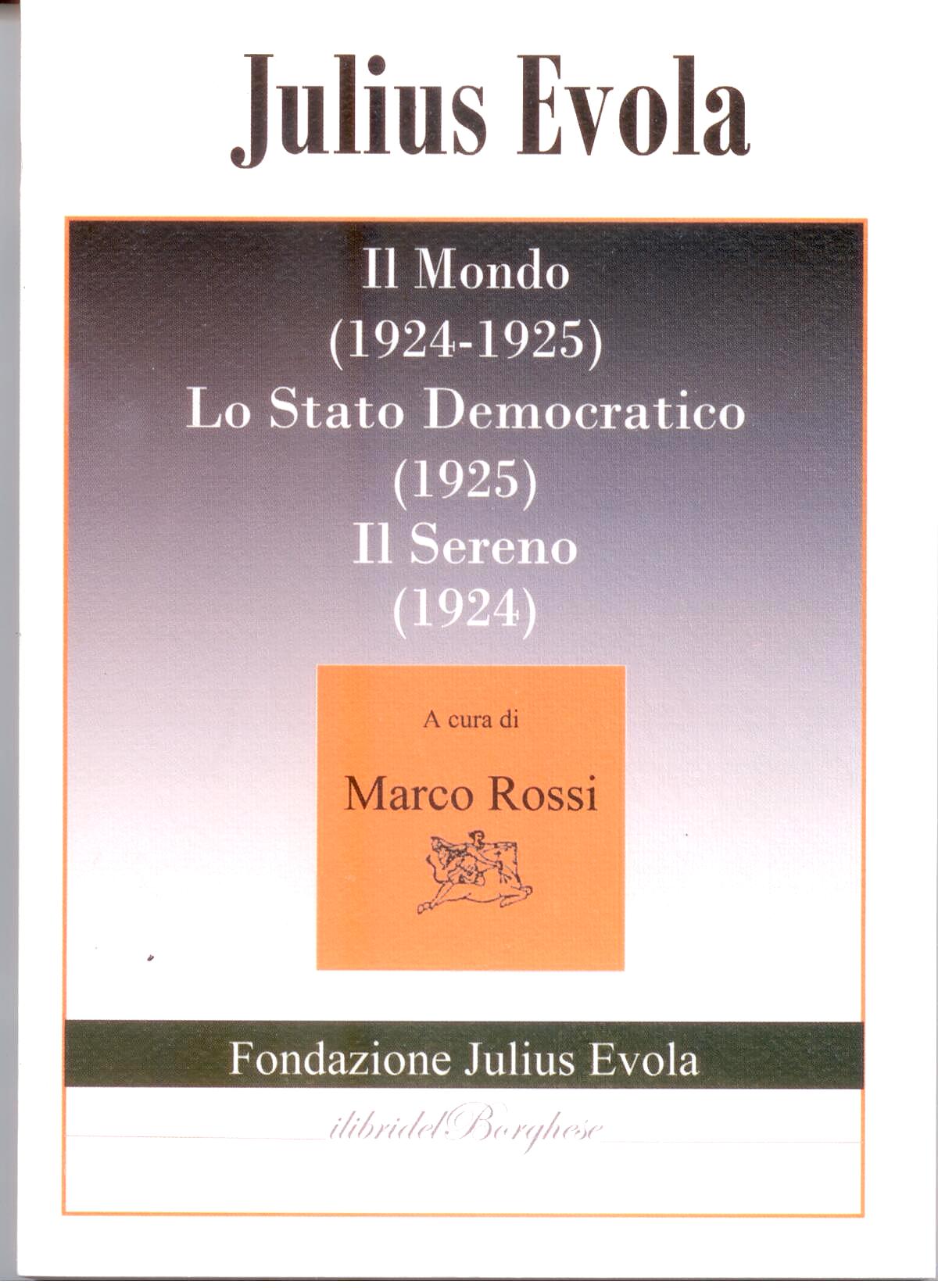 Julius Evola

Il Mondo
(1924-1925)
Lo Stato Democratico
(1925)
Il Sereno
(1924)

A cura di

Marco Rossi

Fondazione Julius Evola

ilibridelBorghese